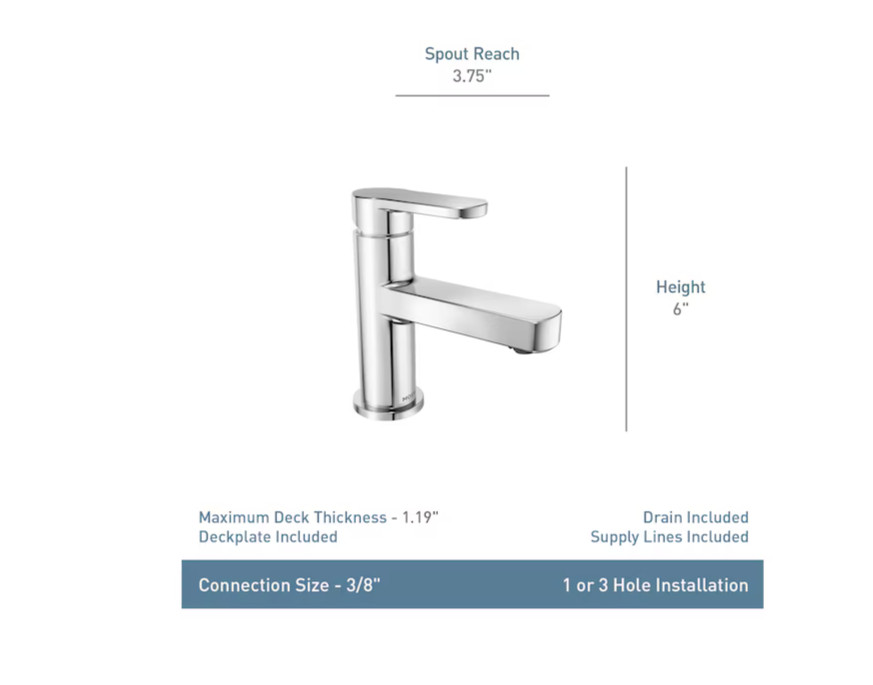 Spout Reach
3.75"

Height
6"

Maximum Deck Thickness - 1.19"
Deckplate Included

Drain Included
Supply Lines Included

Connection Size - 3/8"

1 or 3 Hole Installation